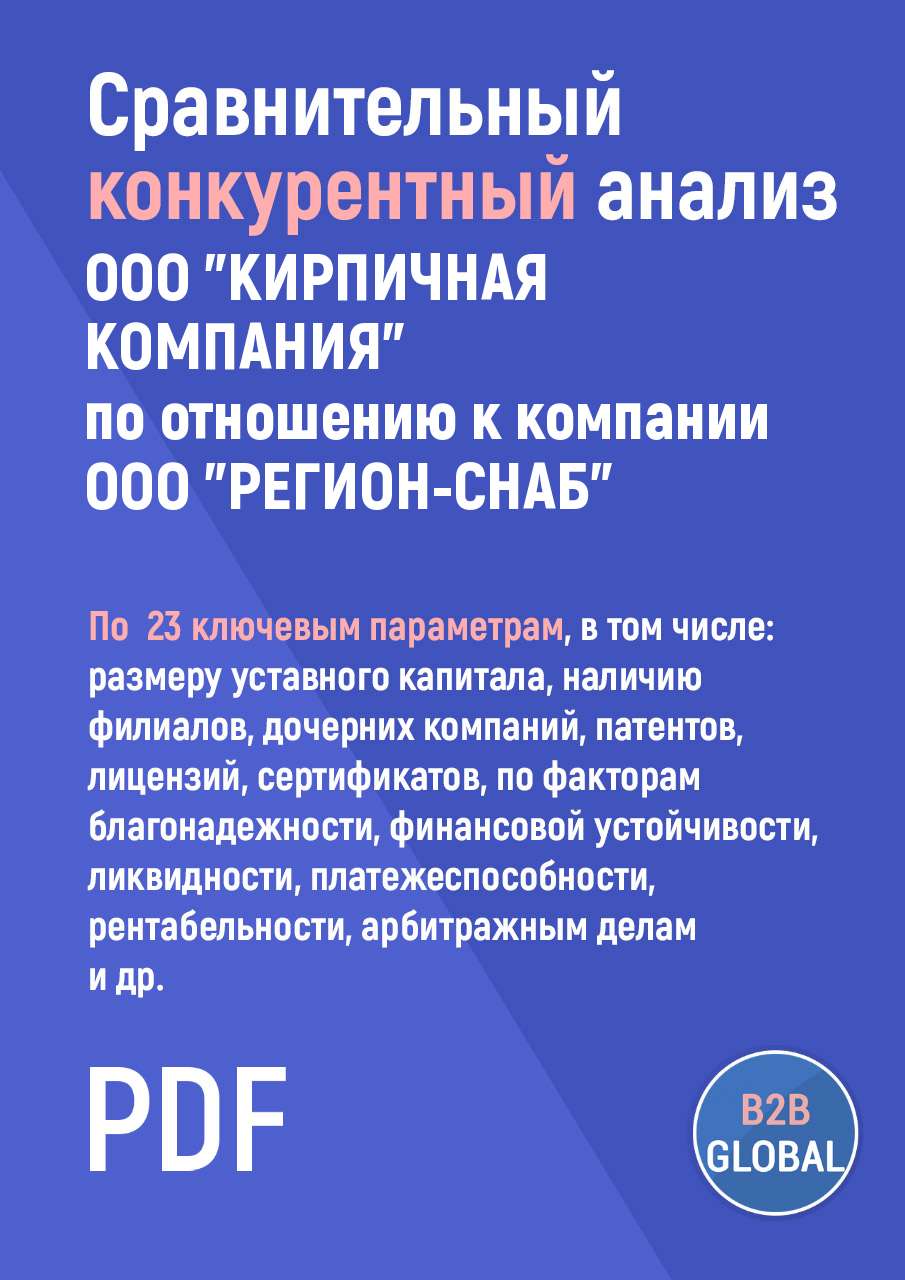 Сравнительный конкурентный анализ ООО "КИРПИЧНАЯ КОМПАНИЯ" по отношению к компании ООО "РЕГИОН-СНАБ"

По 23 ключевым параметрам, в том числе: размеру уставного капитала, наличию филиалов, дочерних компаний, патентов, лицензий, сертификатов, по факторам благонадежности, финансовой устойчивости, ликвидности, платежеспособности, рентабельности, арбитражным делам и др.

PDF

B2B GLOBAL